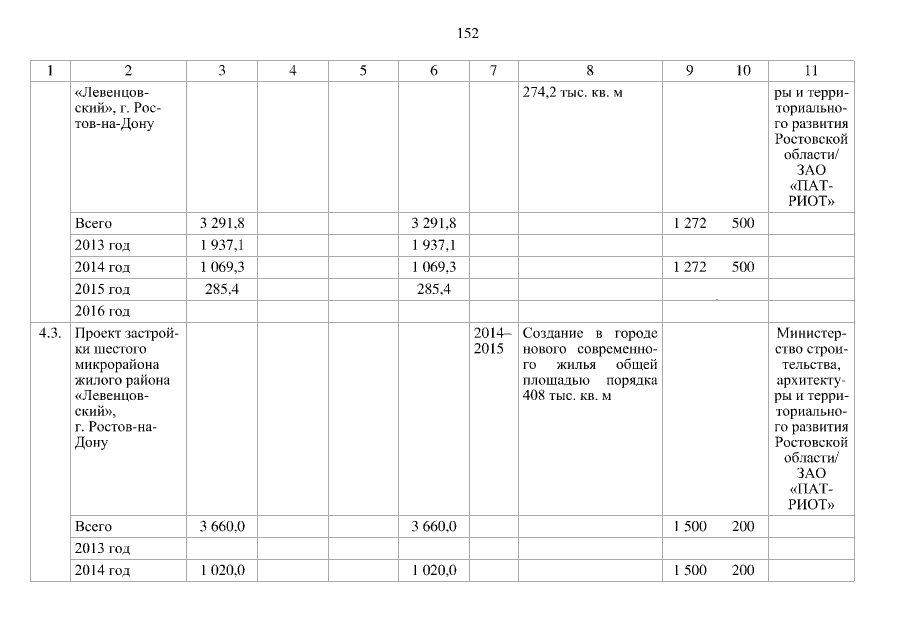 152

| 1 | 2 | 3 | 4 | 5 | 6 | 7 | 8 | 9 | 10 | 11 |
|---|---|---|---|---|---|---|---|---|---|---|
| | «Левенцовский», г. Ростов-на-Дону | | | | | | 274,2 тыс. кв. м | | | ры и территориального развития Ростовской области/ ЗАО «ПАТРИОТ» |
| | Всего | 3 291,8 | | | 3 291,8 | | | 1 272 | 500 | |
| | 2013 год | 1 937,1 | | | 1 937,1 | | | | | |
| | 2014 год | 1 069,3 | | | 1 069,3 | | | 1 272 | 500 | |
| | 2015 год | 285,4 | | | 285,4 | | | | | |
| | 2016 год | | | | | | | | | |
| 4.3. | Проект застройки шестого микрорайона жилого района «Левенцовский», г. Ростов-на-Дону | | | | | 2014–2015 | Создание в городе нового современного жилья общей площадью порядка 408 тыс. кв. м | | | Министерство строительства, архитектуры и территориального развития Ростовской области/ ЗАО «ПАТРИОТ» |
| | Всего | 3 660,0 | | | 3 660,0 | | | 1 500 | 200 | |
| | 2013 год | | | | | | | | | |
| | 2014 год | 1 020,0 | | | 1 020,0 | | | 1 500 | 200 | |